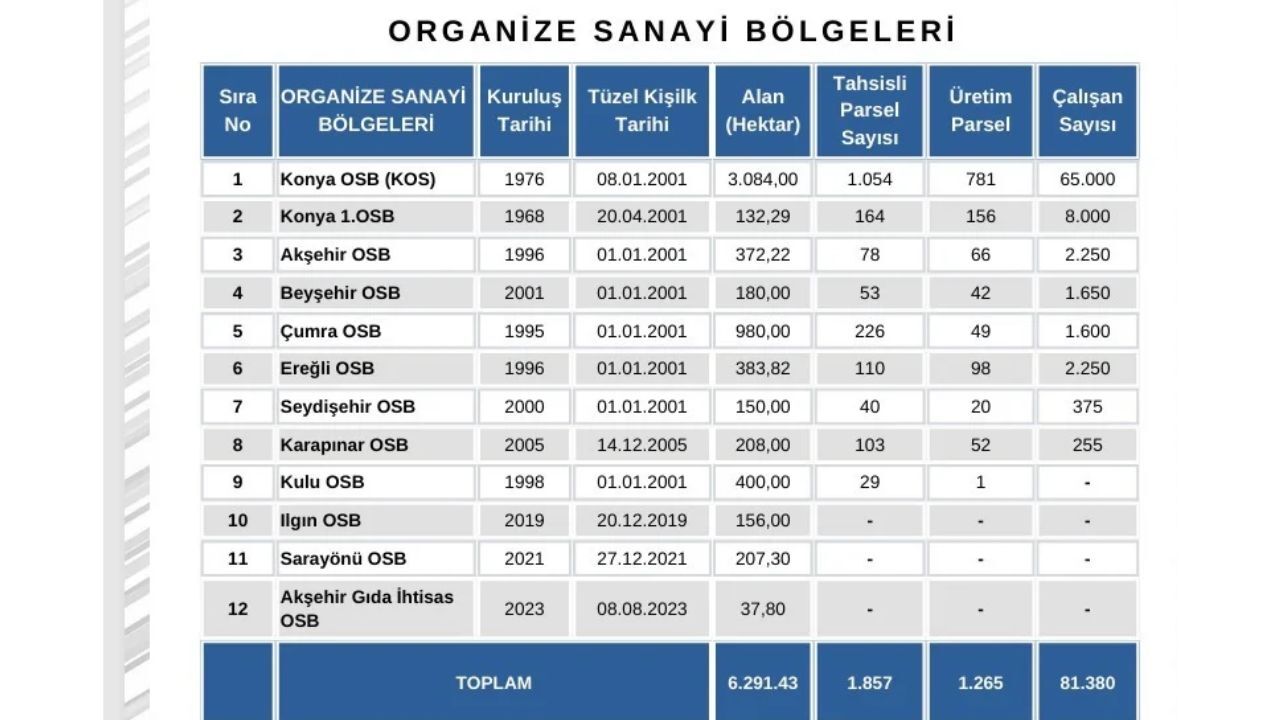 ORGANİZE SANAYİ BÖLGELERİ

| Sıra No | ORGANİZE SANAYİ BÖLGELERİ | Kuruluş Tarihi | Tüzel Kişilk Tarihi | Alan (Hektar) | Tahsisli Parsel Sayısı | Üretim Parsel | Çalışan Sayısı |
|---|---|---|---|---|---|---|---|
| 1 | Konya OSB (KOS) | 1976 | 08.01.2001 | 3.084,00 | 1.054 | 781 | 65.000 |
| 2 | Konya 1.OSB | 1968 | 20.04.2001 | 132,29 | 164 | 156 | 8.000 |
| 3 | Akşehir OSB | 1996 | 01.01.2001 | 372,22 | 78 | 66 | 2.250 |
| 4 | Beyşehir OSB | 2001 | 01.01.2001 | 180,00 | 53 | 42 | 1.650 |
| 5 | Çumra OSB | 1995 | 01.01.2001 | 980,00 | 226 | 49 | 1.600 |
| 6 | Ereğli OSB | 1996 | 01.01.2001 | 383,82 | 110 | 98 | 2.250 |
| 7 | Seydişehir OSB | 2000 | 01.01.2001 | 150,00 | 40 | 20 | 375 |
| 8 | Karapınar OSB | 2005 | 14.12.2005 | 208,00 | 103 | 52 | 255 |
| 9 | Kulu OSB | 1998 | 01.01.2001 | 400,00 | 29 | 1 | - |
| 10 | Ilgın OSB | 2019 | 20.12.2019 | 156,00 | - | - | - |
| 11 | Sarayönü OSB | 2021 | 27.12.2021 | 207,30 | - | - | - |
| 12 | Akşehir Gıda İhtisas OSB | 2023 | 08.08.2023 | 37,80 | - | - | - |
| | TOPLAM | | | 6.291.43 | 1.857 | 1.265 | 81.380 |